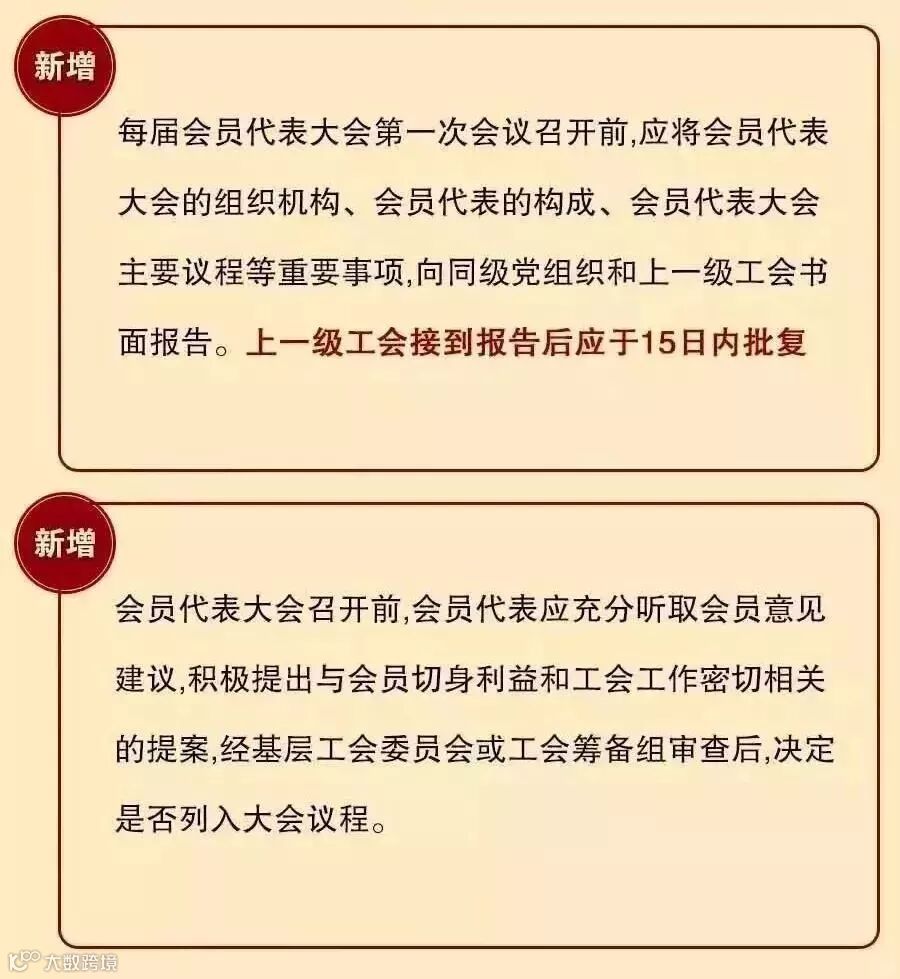 新增

每届会员代表大会第一次会议召开前,应将会员代表大会的组织机构、会员代表的构成、会员代表大会主要议程等重要事项,向同级党组织和上一级工会书面报告。上一级工会接到报告后应于15日内批复

新增

会员代表大会召开前,会员代表应充分听取会员意见建议,积极提出与会员切身利益和工会工作密切相关的提案,经基层工会委员会或工会筹备组审查后,决定是否列入大会议程。

大数跨境